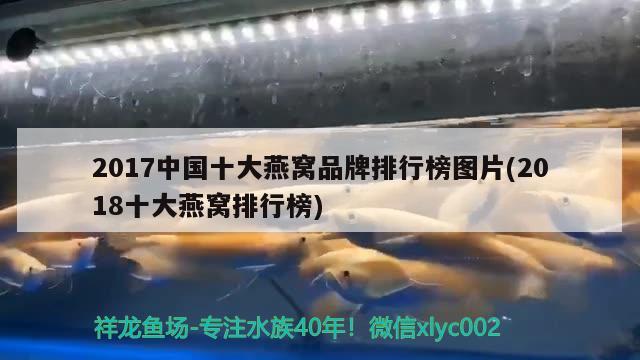 2017中国十大燕窝品牌排行榜图片(2018十大燕窝排行榜)

祥龙鱼场-专注水族40年！微信xlyc002